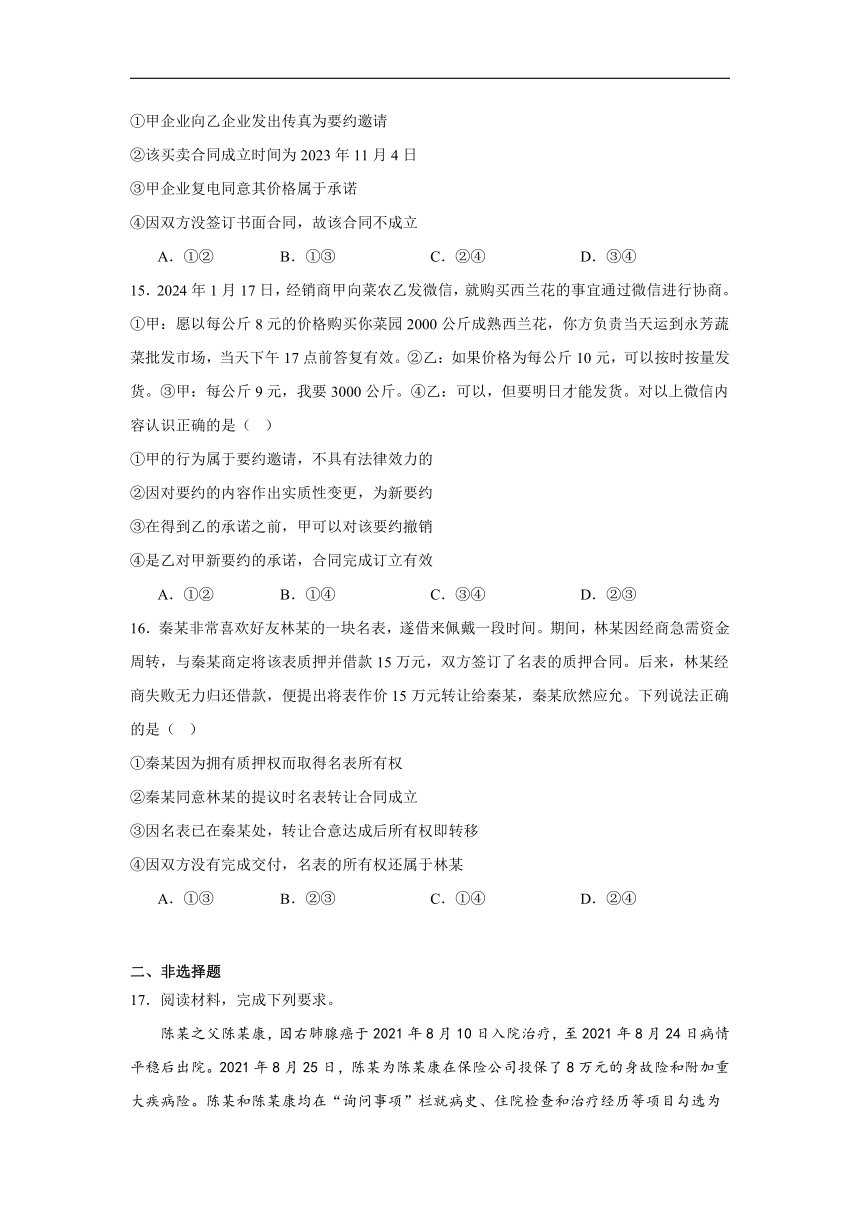 ①甲企业向乙企业发出传真为要约邀请

②该买卖合同成立时间为 2023 年 11 月 4 日

③甲企业复电同意其价格属于承诺

④因双方没签订书面合同，故该合同不成立

A．①②　　B．①③　　C．②④　　D．③④

15．2024 年 1 月 17 日，经销商甲向菜农乙发微信，就购买西兰花的事宜通过微信进行协商。①甲：愿以每公斤 8 元的价格购买你菜园 2000 公斤成熟西兰花，你方负责当天运到永芳蔬菜批发市场，当天下午 17 点前答复有效。②乙：如果价格为每公斤 10 元，可以按时按量发货。③甲：每公斤 9 元，我要 3000 公斤。④乙：可以，但要明日才能发货。对以上微信内容认识正确的是（　）

①甲的行为属于要约邀请，不具有法律效力的

②因对要约的内容作出实质性变更，为新要约

③在得到乙的承诺之前，甲可以对该要约撤销

④是乙对甲新要约的承诺，合同完成订立有效

A．①②　　B．①④　　C．③④　　D．②③

16．秦某非常喜欢好友林某的一块名表，遂借来佩戴一段时间。期间，林某因经商急需资金周转，与秦某商定将该表质押并借款 15 万元，双方签订了名表的质押合同。后来，林某经商失败无力归还借款，便提出将表作价 15 万元转让给秦某，秦某欣然应允。下列说法正确的是（　）

①秦某因为拥有质押权而取得名表所有权

②秦某同意林某的提议时名表转让合同成立

③因名表已在秦某处，转让合意达成后所有权即转移

④因双方没有完成交付，名表的所有权还属于林某

A．①③　　B．②③　　C．①④　　D．②④

二、非选择题

17．阅读材料，完成下列要求。

陈某之父陈某康，因右肺腺癌于 2021 年 8 月 10 日入院治疗，至 2021 年 8 月 24 日病情平稳后出院。2021 年 8 月 25 日，陈某为陈某康在保险公司投保了 8 万元的身故险和附加重大疾病险。陈某和陈某康均在“询问事项”栏就病史、住院检查和治疗经历等项目勾选为